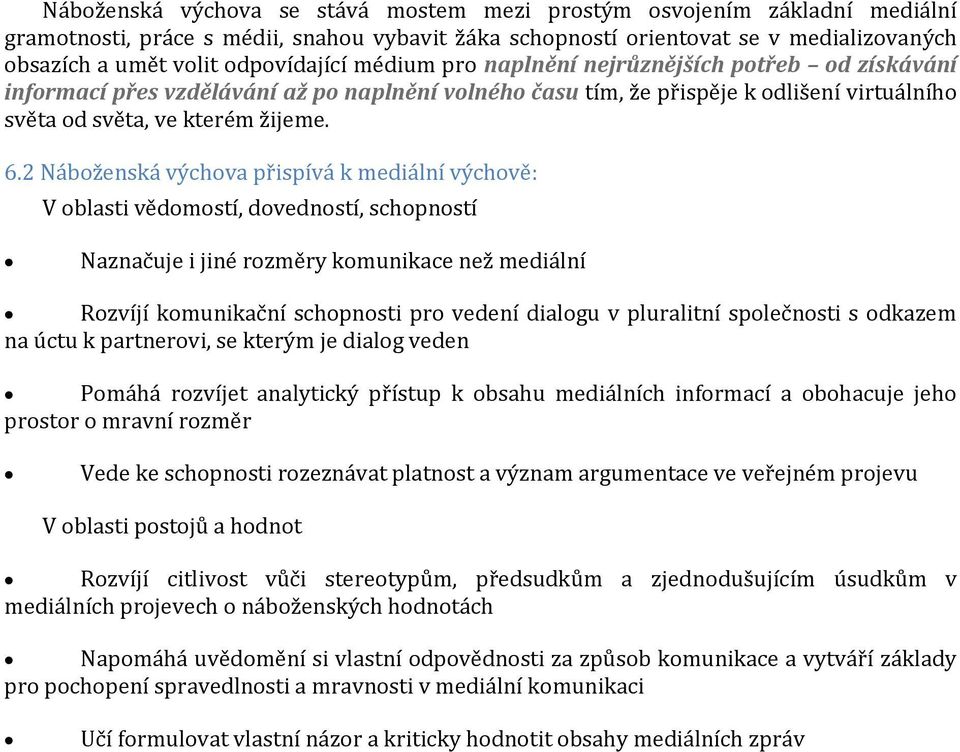 Náboženská výchova se stává mostem mezi prostým osvojením základní mediální gramotnosti, práce s médii, snahou vybavit žáka schopností orientovat se v medializovaných obsazích a umět volit odpovídající médium pro naplnění nejrůznějších potřeb – od získávání informací přes vzdělávání až po naplnění volného času tím, že přispěje k odlišení virtuálního světa od světa, ve kterém žijeme.

6.2 Náboženská výchova přispívá k mediální výchově:

V oblasti vědomostí, dovedností, schopností

• Naznačuje i jiné rozměry komunikace než mediální

• Rozvíjí komunikační schopnosti pro vedení dialogu v pluralitní společnosti s odkazem na úctu k partnerovi, se kterým je dialog veden

• Pomáhá rozvíjet analytický přístup k obsahu mediálních informací a obohacuje jeho prostor o mravní rozměr

• Vede ke schopnosti rozeznávat platnost a význam argumentace ve veřejném projevu

V oblasti postojů a hodnot

• Rozvíjí citlivost vůči stereotypům, předsudkům a zjednodušujícím úsudkům v mediálních projevech o náboženských hodnotách

• Napomáhá uvědomění si vlastní odpovědnosti za způsob komunikace a vytváří základy pro pochopení spravedlnosti a mravnosti v mediální komunikaci

• Učí formulovat vlastní názor a kriticky hodnotit obsahy mediálních zpráv